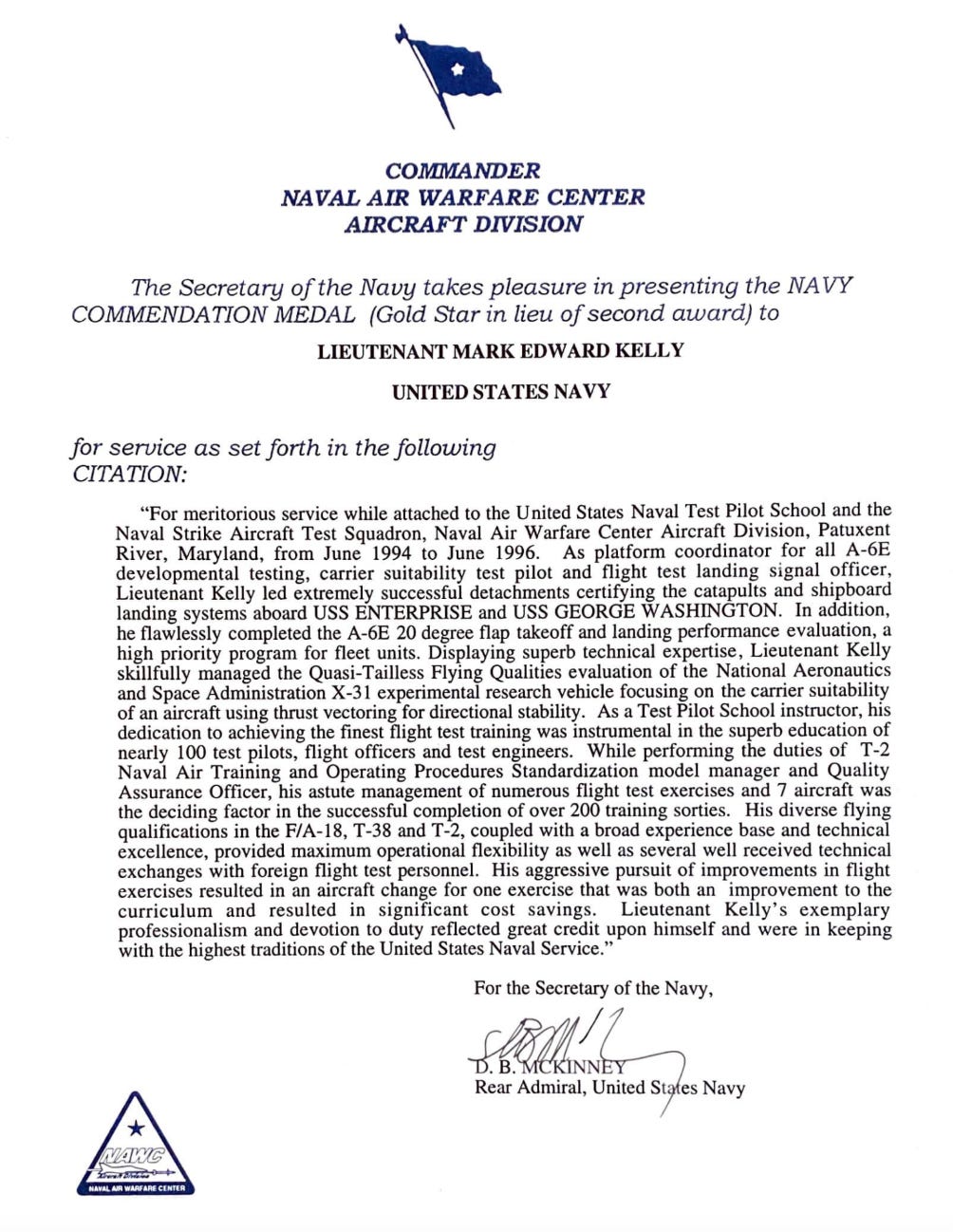 COMMANDER
NAVAL AIR WARFARE CENTER
AIRCRAFT DIVISION

The Secretary of the Navy takes pleasure in presenting the NAVY COMMENDATION MEDAL (Gold Star in lieu of second award) to

LIEUTENANT MARK EDWARD KELLY

UNITED STATES NAVY

for service as set forth in the following CITATION:

"For meritorious service while attached to the United States Naval Test Pilot School and the Naval Strike Aircraft Test Squadron, Naval Air Warfare Center Aircraft Division, Patuxent River, Maryland, from June 1994 to June 1996. As platform coordinator for all A-6E developmental testing, carrier suitability test pilot and flight test landing signal officer, Lieutenant Kelly led extremely successful detachments certifying the catapults and shipboard landing systems aboard USS ENTERPRISE and USS GEORGE WASHINGTON. In addition, he flawlessly completed the A-6E 20 degree flap takeoff and landing performance evaluation, a high priority program for fleet units. Displaying superb technical expertise, Lieutenant Kelly skillfully managed the Quasi-Tailless Flying Qualities evaluation of the National Aeronautics and Space Administration X-31 experimental research vehicle focusing on the carrier suitability of an aircraft using thrust vectoring for directional stability. As a Test Pilot School instructor, his dedication to achieving the finest flight test training was instrumental in the superb education of nearly 100 test pilots, flight officers and test engineers. While performing the duties of T-2 Naval Air Training and Operating Procedures Standardization model manager and Quality Assurance Officer, his astute management of numerous flight test exercises and 7 aircraft was the deciding factor in the successful completion of over 200 training sorties. His diverse flying qualifications in the F/A-18, T-38 and T-2, coupled with a broad experience base and technical excellence, provided maximum operational flexibility as well as several well received technical exchanges with foreign flight test personnel. His aggressive pursuit of improvements in flight exercises resulted in an aircraft change for one exercise that was both an improvement to the curriculum and resulted in significant cost savings. Lieutenant Kelly's exemplary professionalism and devotion to duty reflected great credit upon himself and were in keeping with the highest traditions of the United States Naval Service."

For the Secretary of the Navy,

D. B. MCKINNEY
Rear Admiral, United States Navy

NAWC
Aircraft Division
NAVAL AIR WARFARE CENTER